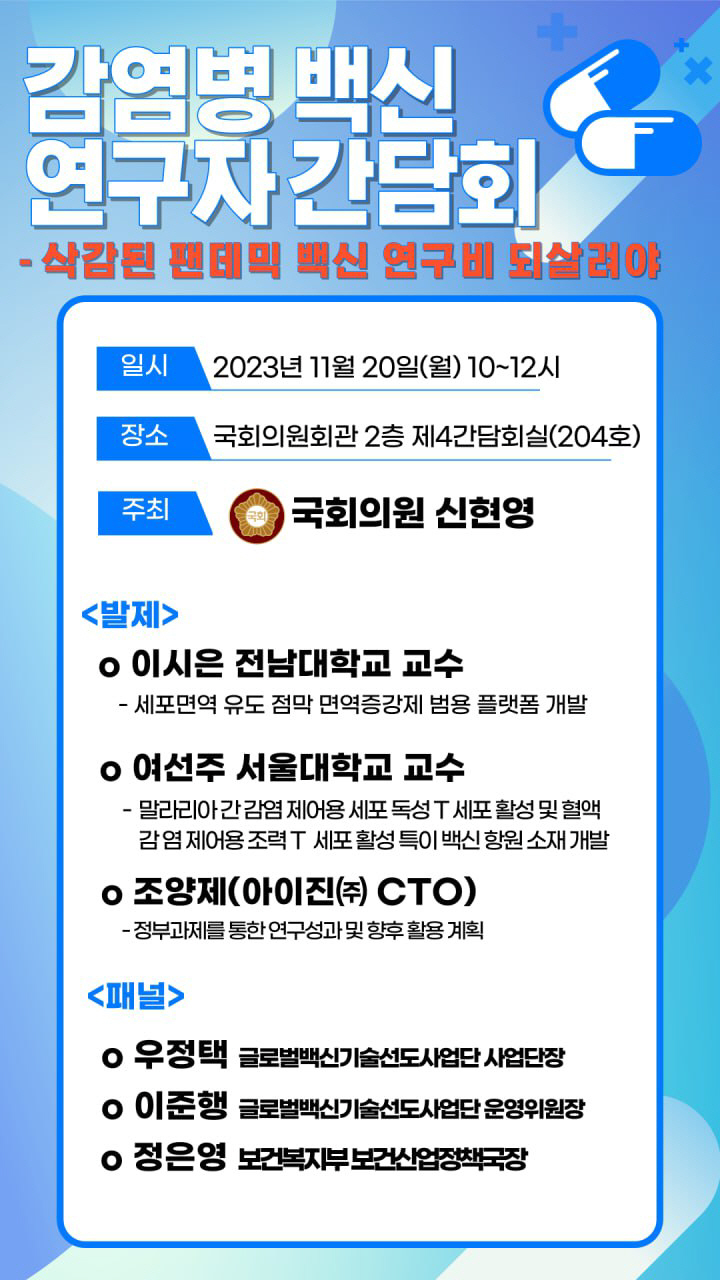 감염병 백신 연구자 간담회
- 삭감된 팬데믹 백신 연구비 되살려야

일시 2023년 11월 20일(월) 10~12시

장소 국회의원회관 2층 제4간담회실(204호)

주최 국회 국회의원 신현영

<발제>

o 이시은 전남대학교 교수
- 세포면역 유도 점막 면역증강제 범용 플랫폼 개발

o 여선주 서울대학교 교수
- 말라리아 간 감염 제어용 세포 독성 T 세포 활성 및 혈액 감염 제어용 조력 T 세포 활성 특이 백신 항원 소재 개발

o 조양제(아이진㈜ CTO)
- 정부과제를 통한 연구성과 및 향후 활용 계획

<패널>

o 우정택 글로벌백신기술선도사업단 사업단장

o 이준행 글로벌백신기술선도사업단 운영위원장

o 정은영 보건복지부 보건산업정책국장